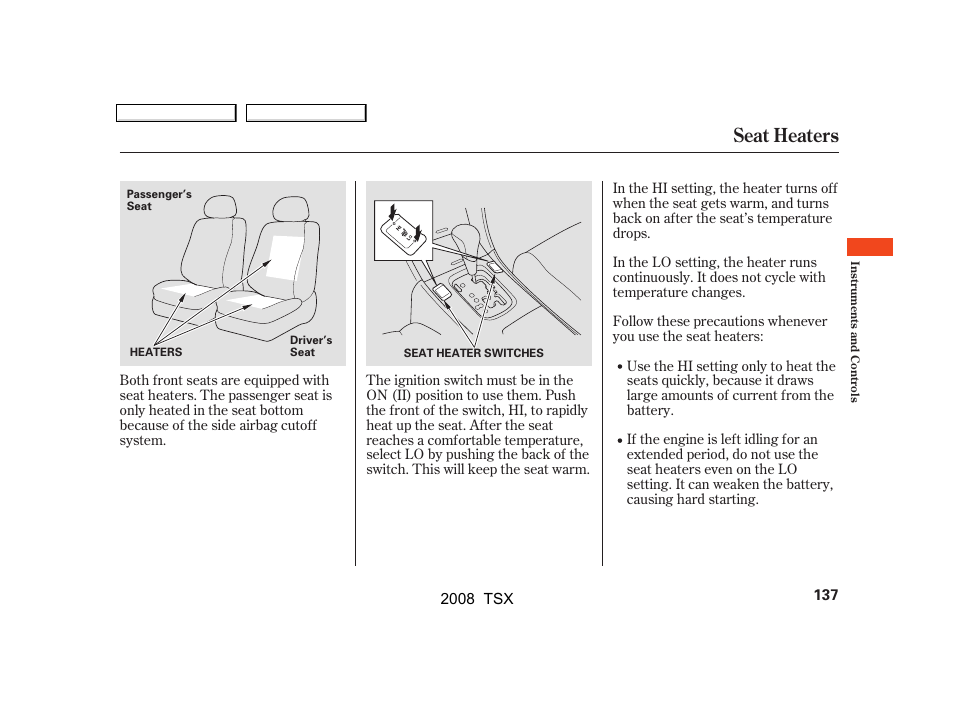 Seat Heaters

Passenger's Seat

HEATERS

Driver's Seat

Both front seats are equipped with seat heaters. The passenger seat is only heated in the seat bottom because of the side airbag cutoff system.

SEAT HEATER SWITCHES

The ignition switch must be in the ON (II) position to use them. Push the front of the switch, HI, to rapidly heat up the seat. After the seat reaches a comfortable temperature, select LO by pushing the back of the switch. This will keep the seat warm.

In the HI setting, the heater turns off when the seat gets warm, and turns back on after the seat's temperature drops.

In the LO setting, the heater runs continuously. It does not cycle with temperature changes.

Follow these precautions whenever you use the seat heaters:

• Use the HI setting only to heat the seats quickly, because it draws large amounts of current from the battery.

• If the engine is left idling for an extended period, do not use the seat heaters even on the LO setting. It can weaken the battery, causing hard starting.

Instruments and Controls

2008 TSX

137